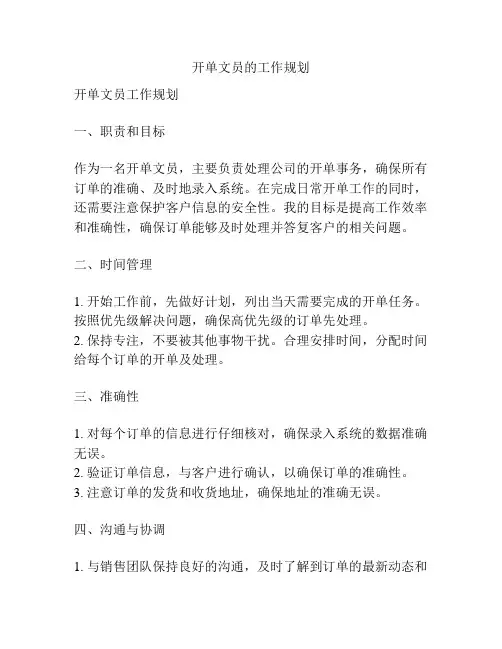 开单文员的工作规划

开单文员工作规划

一、职责和目标

作为一名开单文员，主要负责处理公司的开单事务，确保所有订单的准确、及时地录入系统。在完成日常开单工作的同时，还需要注意保护客户信息的安全性。我的目标是提高工作效率和准确性，确保订单能够及时处理并答复客户的相关问题。

二、时间管理

1. 开始工作前，先做好计划，列出当天需要完成的开单任务。按照优先级解决问题，确保高优先级的订单先处理。
2. 保持专注，不要被其他事物干扰。合理安排时间，分配时间给每个订单的开单及处理。

三、准确性

1. 对每个订单的信息进行仔细核对，确保录入系统的数据准确无误。
2. 验证订单信息，与客户进行确认，以确保订单的准确性。
3. 注意订单的发货和收货地址，确保地址的准确无误。

四、沟通与协调

1. 与销售团队保持良好的沟通，及时了解到订单的最新动态和